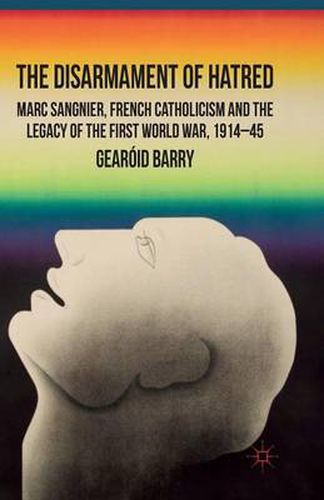 THE DISARMAMENT OF HATRED

MARC SANGNIER, FRENCH CATHOLICISM AND THE LEGACY OF THE FIRST WORLD WAR, 1914–45

GEARÓID BARRY